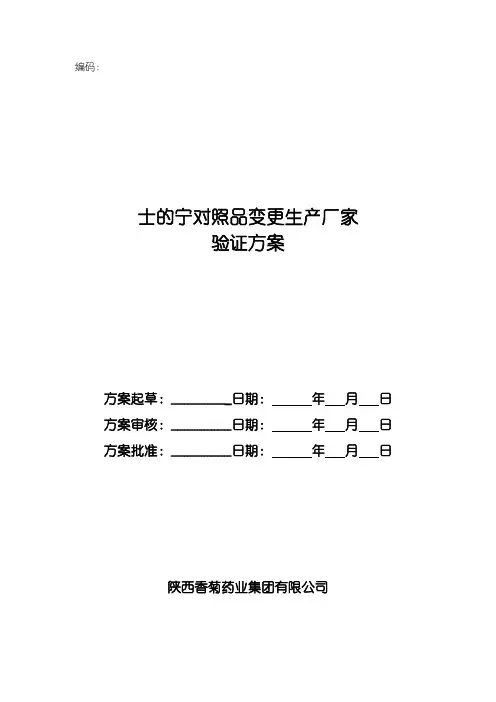 编码：

士的宁对照品变更生产厂家
验证方案

方案起草：__________日期：______年___月___日
方案审核：__________日期：______年___月___日
方案批准：__________日期：______年___月___日

陕西香菊药业集团有限公司